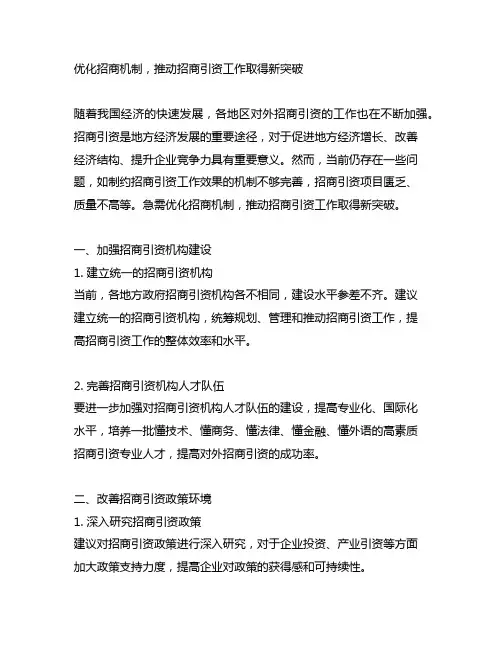 优化招商机制，推动招商引资工作取得新突破

随着我国经济的快速发展，各地区对外招商引资的工作也在不断加强。招商引资是地方经济发展的重要途径，对于促进地方经济增长、改善经济结构、提升企业竞争力具有重要意义。然而，当前仍存在一些问题，如制约招商引资工作效果的机制不够完善，招商引资项目匮乏、质量不高等。急需优化招商机制，推动招商引资工作取得新突破。

一、加强招商引资机构建设
1. 建立统一的招商引资机构
当前，各地方政府招商引资机构各不相同，建设水平参差不齐。建议建立统一的招商引资机构，统筹规划、管理和推动招商引资工作，提高招商引资工作的整体效率和水平。

2. 完善招商引资机构人才队伍
要进一步加强对招商引资机构人才队伍的建设，提高专业化、国际化水平，培养一批懂技术、懂商务、懂法律、懂金融、懂外语的高素质招商引资专业人才，提高对外招商引资的成功率。

二、改善招商引资政策环境
1. 深入研究招商引资政策
建议对招商引资政策进行深入研究，对于企业投资、产业引资等方面加大政策支持力度，提高企业对政策的获得感和可持续性。